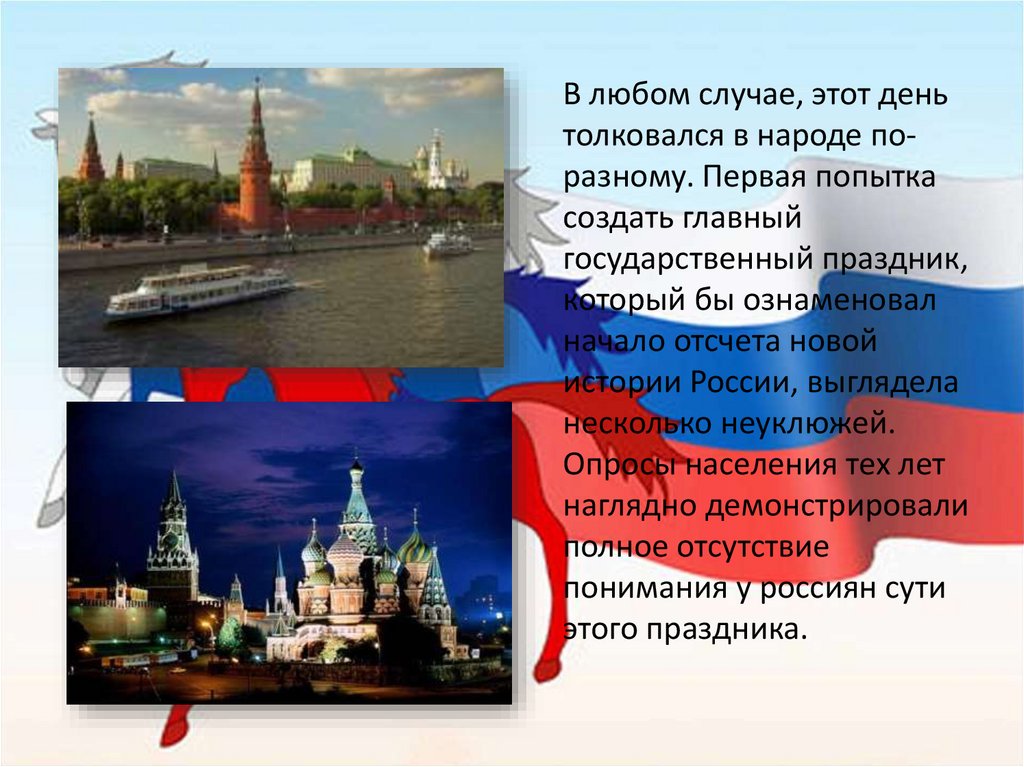 В любом случае, этот день толковался в народе по-разному. Первая попытка создать главный государственный праздник, который бы ознаменовал начало отсчета новой истории России, выглядела несколько неуклюжей. Опросы населения тех лет наглядно демонстрировали полное отсутствие понимания у россиян сути этого праздника.